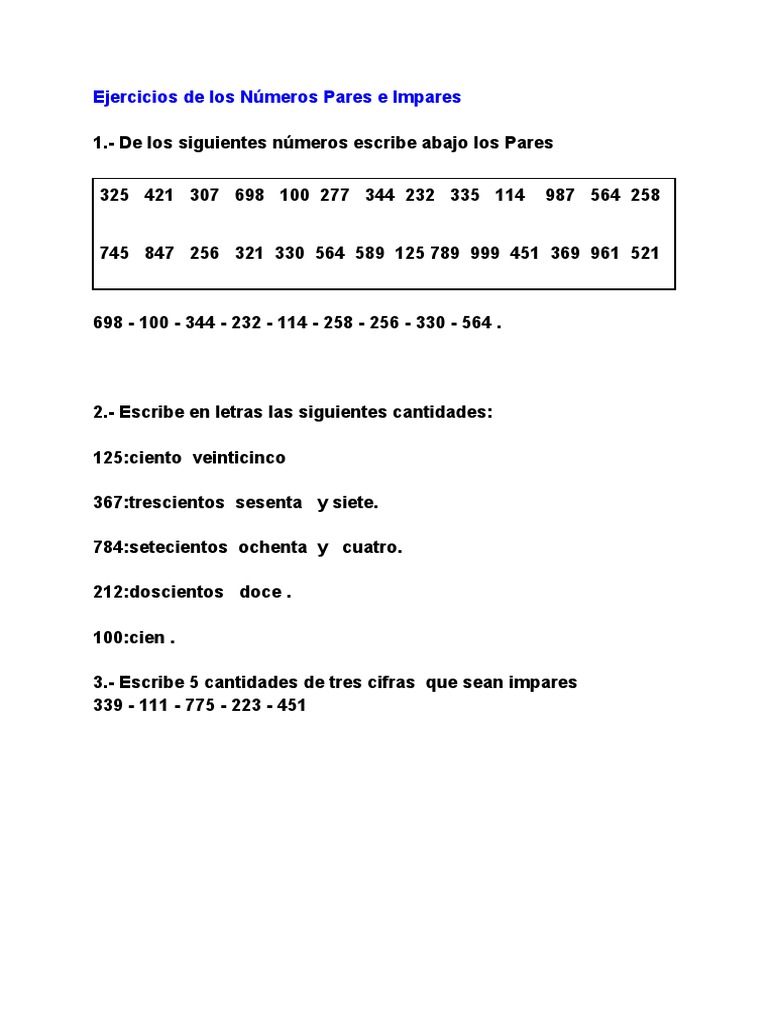 Ejercicios de los Números Pares e Impares

1.- De los siguientes números escribe abajo los Pares

325 421 307 698 100 277 344 232 335 114 987 564 258

745 847 256 321 330 564 589 125 789 999 451 369 961 521

698 - 100 - 344 - 232 - 114 - 258 - 256 - 330 - 564 .

2.- Escribe en letras las siguientes cantidades:

125:ciento veinticinco

367:trescientos sesenta y siete.

784:setecientos ochenta y cuatro.

212:doscientos doce .

100:cien .

3.- Escribe 5 cantidades de tres cifras que sean impares
339 - 111 - 775 - 223 - 451